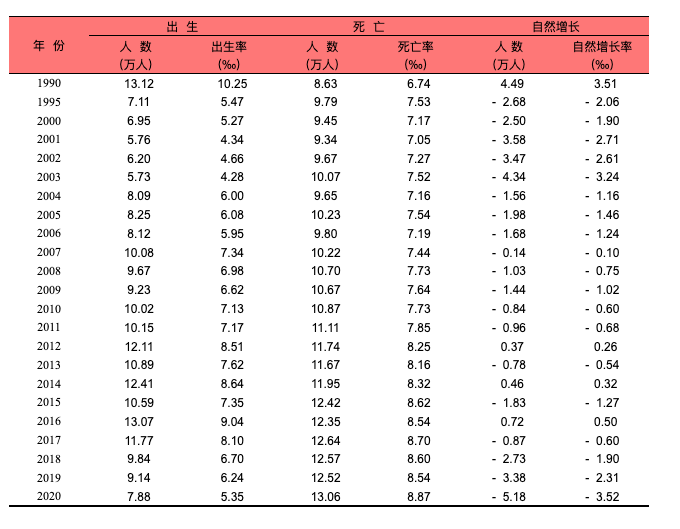 | 年 份 | 出 生 人 数 (万人) | 出 生 出生率 (‰) | 死 亡 人 数 (万人) | 死 亡 死亡率 (‰) | 自然增长 人 数 (万人) | 自然增长 自然增长率 (‰) |
|---|---|---|---|---|---|---|
| 1990 | 13.12 | 10.25 | 8.63 | 6.74 | 4.49 | 3.51 |
| 1995 | 7.11 | 5.47 | 9.79 | 7.53 | - 2.68 | - 2.06 |
| 2000 | 6.95 | 5.27 | 9.45 | 7.17 | - 2.50 | - 1.90 |
| 2001 | 5.76 | 4.34 | 9.34 | 7.05 | - 3.58 | - 2.71 |
| 2002 | 6.20 | 4.66 | 9.67 | 7.27 | - 3.47 | - 2.61 |
| 2003 | 5.73 | 4.28 | 10.07 | 7.52 | - 4.34 | - 3.24 |
| 2004 | 8.09 | 6.00 | 9.65 | 7.16 | - 1.56 | - 1.16 |
| 2005 | 8.25 | 6.08 | 10.23 | 7.54 | - 1.98 | - 1.46 |
| 2006 | 8.12 | 5.95 | 9.80 | 7.19 | - 1.68 | - 1.24 |
| 2007 | 10.08 | 7.34 | 10.22 | 7.44 | - 0.14 | - 0.10 |
| 2008 | 9.67 | 6.98 | 10.70 | 7.73 | - 1.03 | - 0.75 |
| 2009 | 9.23 | 6.62 | 10.67 | 7.64 | - 1.44 | - 1.02 |
| 2010 | 10.02 | 7.13 | 10.87 | 7.73 | - 0.84 | - 0.60 |
| 2011 | 10.15 | 7.17 | 11.11 | 7.85 | - 0.96 | - 0.68 |
| 2012 | 12.11 | 8.51 | 11.74 | 8.25 | 0.37 | 0.26 |
| 2013 | 10.89 | 7.62 | 11.67 | 8.16 | - 0.78 | - 0.54 |
| 2014 | 12.41 | 8.64 | 11.95 | 8.32 | 0.46 | 0.32 |
| 2015 | 10.59 | 7.35 | 12.42 | 8.62 | - 1.83 | - 1.27 |
| 2016 | 13.07 | 9.04 | 12.35 | 8.54 | 0.72 | 0.50 |
| 2017 | 11.77 | 8.10 | 12.64 | 8.70 | - 0.87 | - 0.60 |
| 2018 | 9.84 | 6.70 | 12.57 | 8.60 | - 2.73 | - 1.90 |
| 2019 | 9.14 | 6.24 | 12.52 | 8.54 | - 3.38 | - 2.31 |
| 2020 | 7.88 | 5.35 | 13.06 | 8.87 | - 5.18 | - 3.52 |